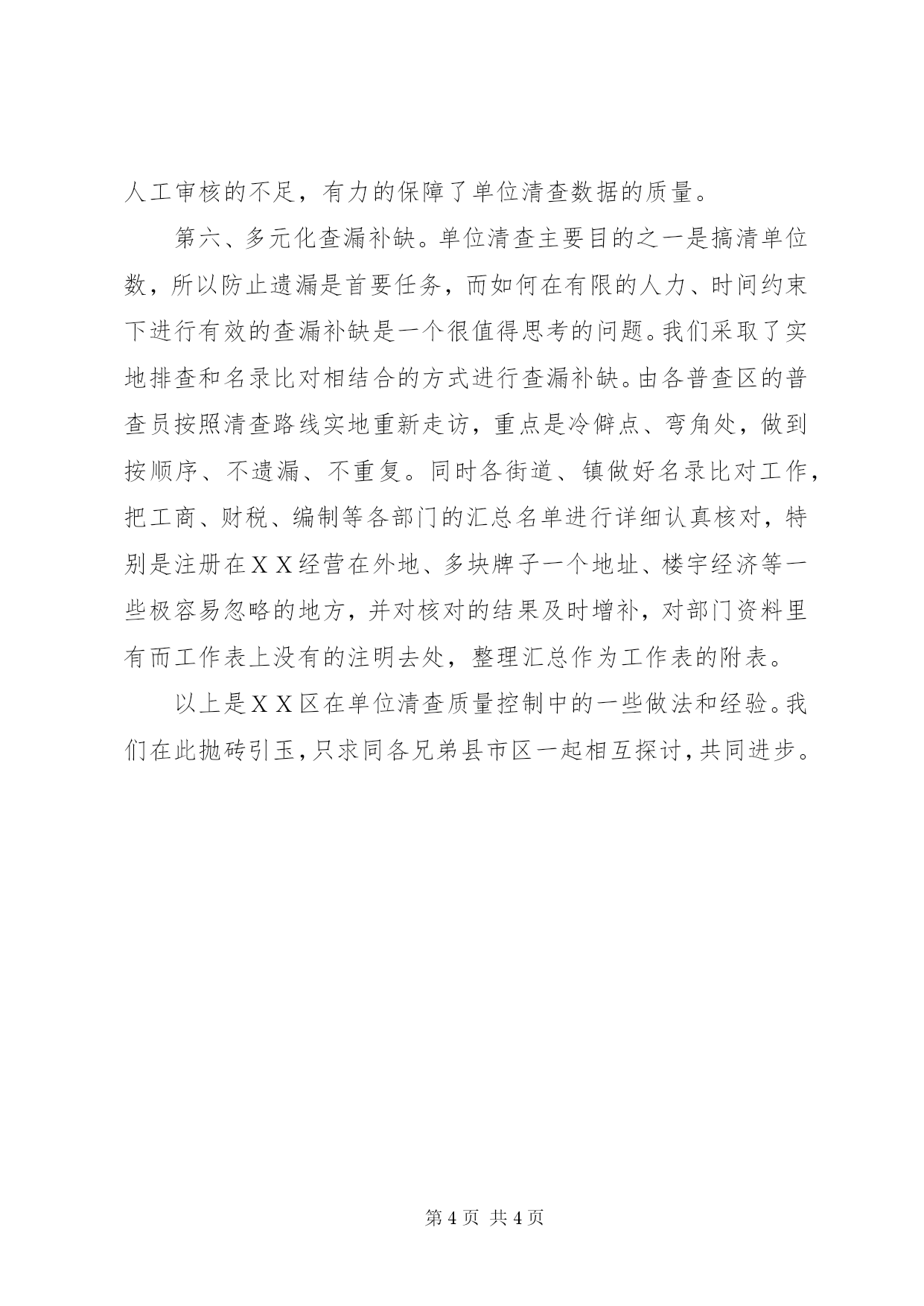 人工审核的不足，有力的保障了单位清查数据的质量。

第六、多元化查漏补缺。单位清查主要目的之一是搞清单位数，所以防止遗漏是首要任务，而如何在有限的人力、时间约束下进行有效的查漏补缺是一个很值得思考的问题。我们采取了实地排查和名录比对相结合的方式进行查漏补缺。由各普查区的普查员按照清查路线实地重新走访，重点是冷僻点、弯角处，做到按顺序、不遗漏、不重复。同时各街道、镇做好名录比对工作，把工商、财税、编制等各部门的汇总名单进行详细认真核对，特别是注册在ＸＸ经营在外地、多块牌子一个地址、楼宇经济等一些极容易忽略的地方，并对核对的结果及时增补，对部门资料里有而工作表上没有的注明去处，整理汇总作为工作表的附表。

以上是ＸＸ区在单位清查质量控制中的一些做法和经验。我们在此抛砖引玉，只求同各兄弟县市区一起相互探讨，共同进步。

第 4 页 共 4 页